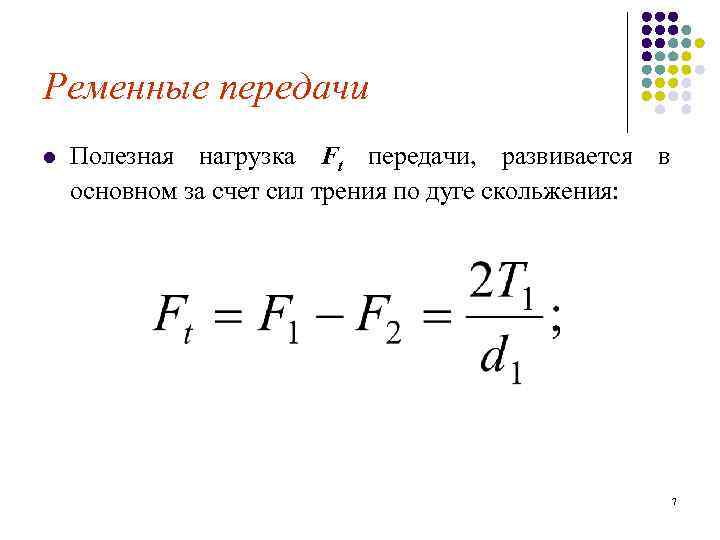 Ременные передачи

• Полезная нагрузка $F_t$ передачи, развивается в основном за счет сил трения по дуге скольжения:

$F_t = F_1 - F_2 = \frac{2T_1}{d_1};$

7